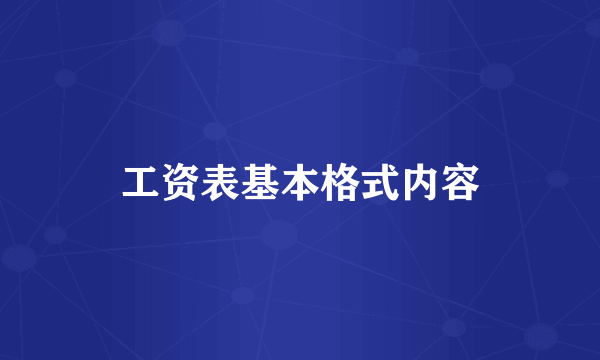 工资表基本格式内容